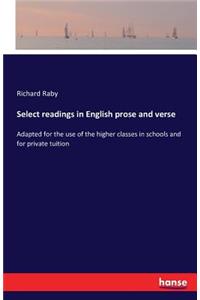 Richard Raby

Select readings in English prose and verse

Adapted for the use of the higher classes in schools and for private tuition

hanse